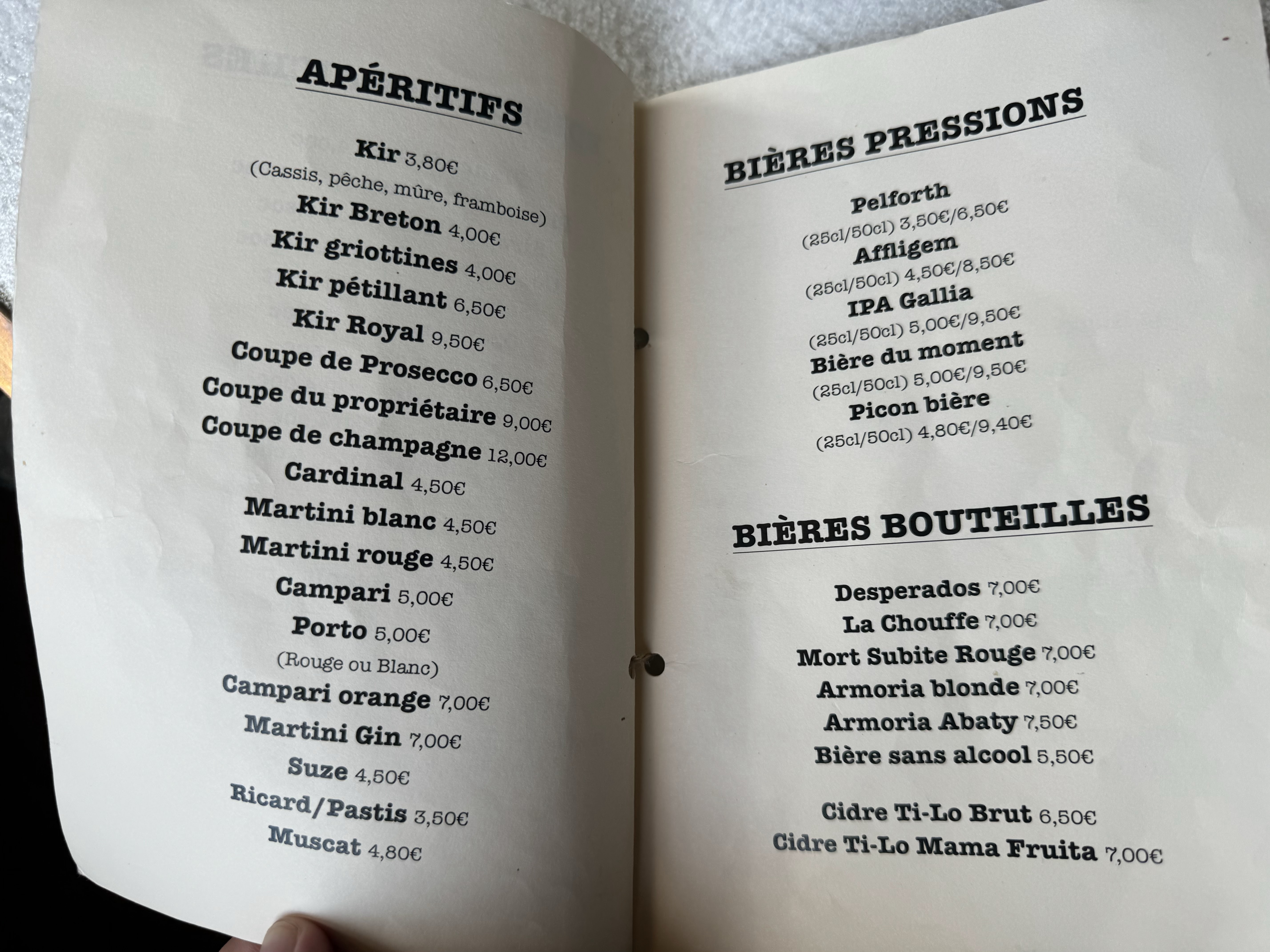 APÉRITIFS

Kir 3,80€
(Cassis, pêche, mûre, framboise)
Kir Breton 4,00€
Kir griottines 4,00€
Kir pétillant 6,50€
Kir Royal 9,50€
Coupe de Prosecco 6,50€
Coupe du propriétaire 9,00€
Coupe de champagne 12,00€
Cardinal 4,50€
Martini blanc 4,50€
Martini rouge 4,50€
Campari 5,00€
Porto 5,00€
(Rouge ou Blanc)
Campari orange 7,00€
Martini Gin 7,00€
Suze 4,50€
Ricard/Pastis 3,50€
Muscat 4,80€

BIÈRES PRESSIONS

Pelforth
(25cl/50cl) 3,50€/6,50€
Affligem
(25cl/50cl) 4,50€/8,50€
IPA Gallia
(25cl/50cl) 5,00€/9,50€
Bière du moment
(25cl/50cl) 5,00€/9,50€
Picon bière
(25cl/50cl) 4,80€/9,40€

BIÈRES BOUTEILLES

Desperados 7,00€
La Chouffe 7,00€
Mort Subite Rouge 7,00€
Armoria blonde 7,00€
Armoria Abaty 7,50€
Bière sans alcool 5,50€

Cidre Ti-Lo Brut 6,50€
Cidre Ti-Lo Mama Fruita 7,00€